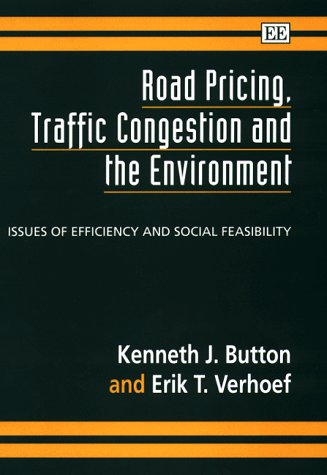 EE

Road Pricing, Traffic Congestion and the Environment

ISSUES OF EFFICIENCY AND SOCIAL FEASIBILITY

Kenneth J. Button and Erik T. Verhoef